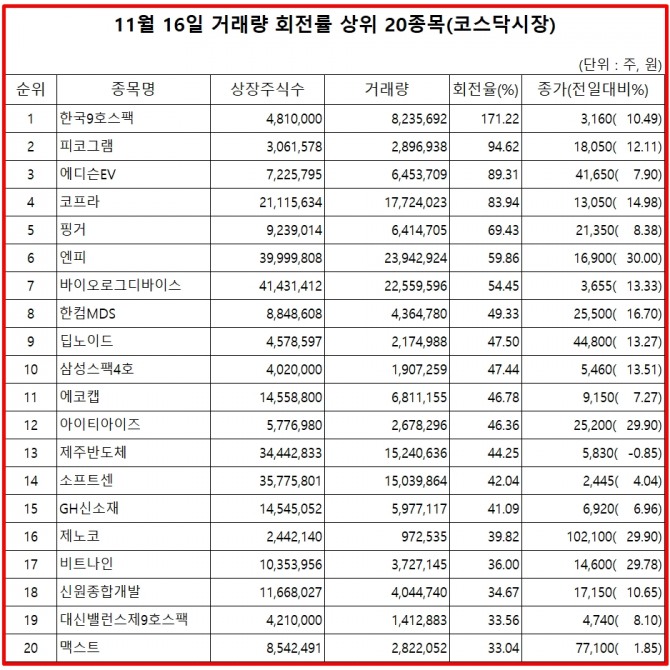 11월 16일 거래량 회전률 상위 20종목(코스닥시장)

(단위 : 주, 원)

| 순위 | 종목명 | 상장주식수 | 거래량 | 회전율(%) | 종가(전일대비%) |
|---|---|---|---|---|---|
| 1 | 한국9호스팩 | 4,810,000 | 8,235,692 | 171.22 | 3,160( 10.49) |
| 2 | 피코그램 | 3,061,578 | 2,896,938 | 94.62 | 18,050( 12.11) |
| 3 | 에디슨EV | 7,225,795 | 6,453,709 | 89.31 | 41,650( 7.90) |
| 4 | 코프라 | 21,115,634 | 17,724,023 | 83.94 | 13,050( 14.98) |
| 5 | 핑거 | 9,239,014 | 6,414,705 | 69.43 | 21,350( 8.38) |
| 6 | 엔피 | 39,999,808 | 23,942,924 | 59.86 | 16,900( 30.00) |
| 7 | 바이오로그디바이스 | 41,431,412 | 22,559,596 | 54.45 | 3,655( 13.33) |
| 8 | 한컴MDS | 8,848,608 | 4,364,780 | 49.33 | 25,500( 16.70) |
| 9 | 딥노이드 | 4,578,597 | 2,174,988 | 47.50 | 44,800( 13.27) |
| 10 | 삼성스팩4호 | 4,020,000 | 1,907,259 | 47.44 | 5,460( 13.51) |
| 11 | 에코캡 | 14,558,800 | 6,811,155 | 46.78 | 9,150( 7.27) |
| 12 | 아이티아이즈 | 5,776,980 | 2,678,296 | 46.36 | 25,200( 29.90) |
| 13 | 제주반도체 | 34,442,833 | 15,240,636 | 44.25 | 5,830( -0.85) |
| 14 | 소프트센 | 35,775,801 | 15,039,864 | 42.04 | 2,445( 4.04) |
| 15 | GH신소재 | 14,545,052 | 5,977,117 | 41.09 | 6,920( 6.96) |
| 16 | 제노코 | 2,442,140 | 972,535 | 39.82 | 102,100( 29.90) |
| 17 | 비트나인 | 10,353,956 | 3,727,145 | 36.00 | 14,600( 29.78) |
| 18 | 신원종합개발 | 11,668,027 | 4,044,740 | 34.67 | 17,150( 10.65) |
| 19 | 대신밸런스제9호스팩 | 4,210,000 | 1,412,883 | 33.56 | 4,740( 8.10) |
| 20 | 맥스트 | 8,542,491 | 2,822,052 | 33.04 | 77,100( 1.85) |